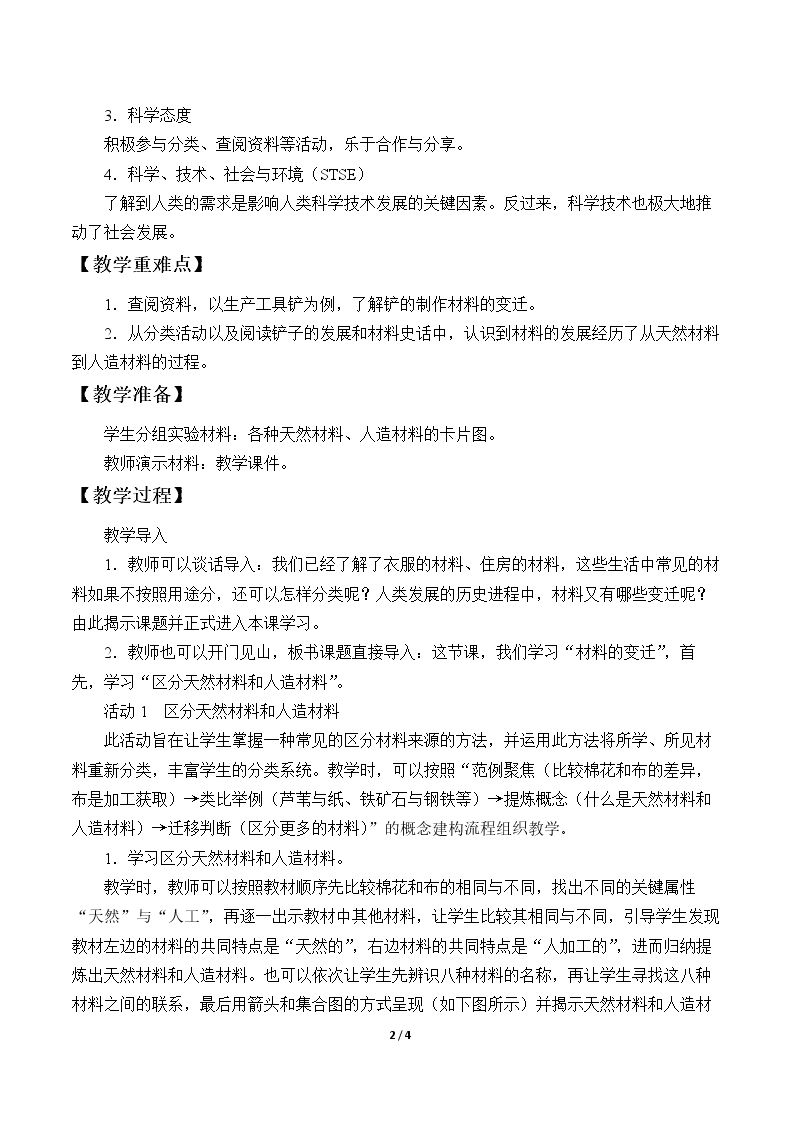 3．科学态度

积极参与分类、查阅资料等活动，乐于合作与分享。

4．科学、技术、社会与环境（STSE）

了解到人类的需求是影响人类科学技术发展的关键因素。反过来，科学技术也极大地推动了社会发展。

【教学重难点】

1．查阅资料，以生产工具铲为例，了解铲的制作材料的变迁。

2．从分类活动以及阅读铲子的发展和材料史话中，认识到材料的发展经历了从天然材料到人造材料的过程。

【教学准备】

学生分组实验材料：各种天然材料、人造材料的卡片图。

教师演示材料：教学课件。

【教学过程】

教学导入

1．教师可以谈话导入：我们已经了解了衣服的材料、住房的材料，这些生活中常见的材料如果不按照用途分，还可以怎样分类呢？人类发展的历史进程中，材料又有哪些变迁呢？由此揭示课题并正式进入本课学习。

2．教师也可以开门见山，板书课题直接导入：这节课，我们学习“材料的变迁”，首先，学习“区分天然材料和人造材料”。

活动1 区分天然材料和人造材料

此活动旨在让学生掌握一种常见的区分材料来源的方法，并运用此方法将所学、所见材料重新分类，丰富学生的分类系统。教学时，可以按照“范例聚焦（比较棉花和布的差异，布是加工获取）→类比举例（芦苇与纸、铁矿石与钢铁等）→提炼概念（什么是天然材料和人造材料）→迁移判断（区分更多的材料）”的概念建构流程组织教学。

1．学习区分天然材料和人造材料。

教学时，教师可以按照教材顺序先比较棉花和布的相同与不同，找出不同的关键属性“天然”与“人工”，再逐一出示教材中其他材料，让学生比较其相同与不同，引导学生发现教材左边的材料的共同特点是“天然的”，右边材料的共同特点是“人加工的”，进而归纳提炼出天然材料和人造材料。也可以依次让学生先辨识八种材料的名称，再让学生寻找这八种材料之间的联系，最后用箭头和集合图的方式呈现（如下图所示）并揭示天然材料和人造材

2/4